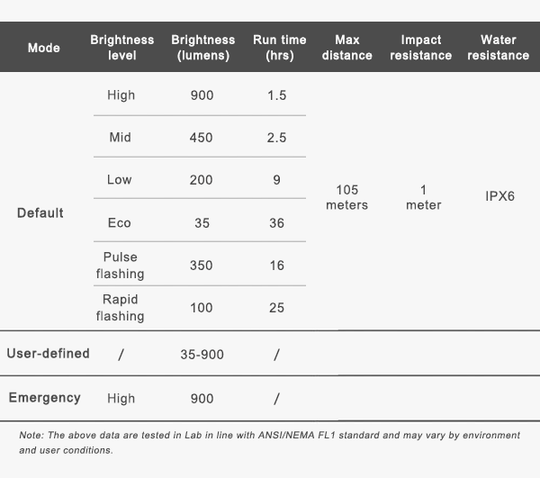 | Mode | Brightness level | Brightness (lumens) | Run time (hrs) | Max distance | Impact resistance | Water resistance |
|---|---|---|---|---|---|---|
| Default | High | 900 | 1.5 | 105 meters | 1 meter | IPX6 |
| | Mid | 450 | 2.5 | | | |
| | Low | 200 | 9 | | | |
| | Eco | 35 | 36 | | | |
| | Pulse flashing | 350 | 16 | | | |
| | Rapid flashing | 100 | 25 | | | |
| User-defined | / | 35-900 | / | | | |
| Emergency | High | 900 | / | | | |

Note: The above data are tested in Lab in line with ANSI/NEMA FL1 standard and may vary by environment and user conditions.